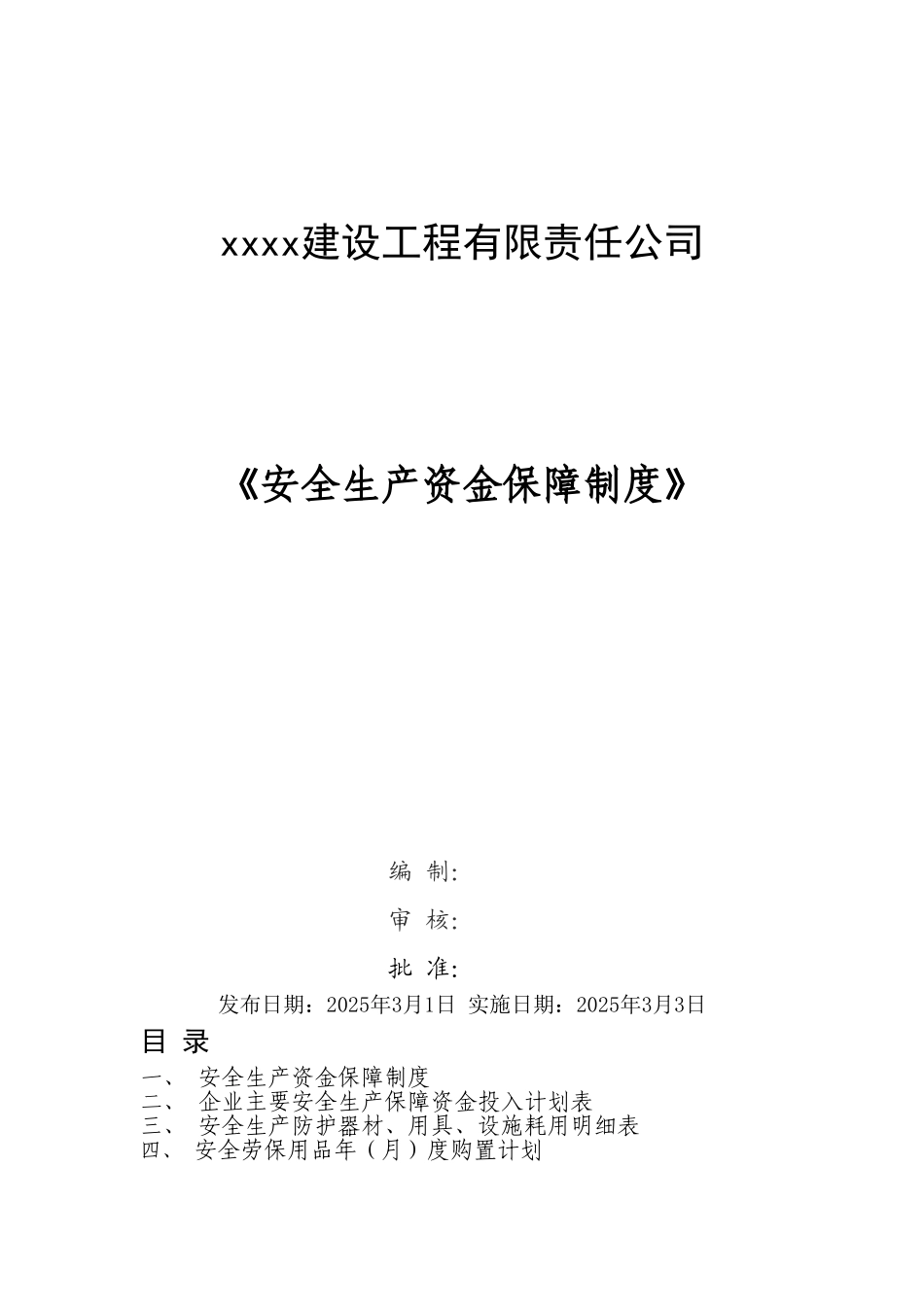 xxxx建设工程有限责任公司

《安全生产资金保障制度》

编 制:

审 核:

批 准:

发布日期：2025年3月1日 实施日期：2025年3月3日

目 录

一、 安全生产资金保障制度
二、 企业主要安全生产保障资金投入计划表
三、 安全生产防护器材、用具、设施耗用明细表
四、 安全劳保用品年（月）度购置计划